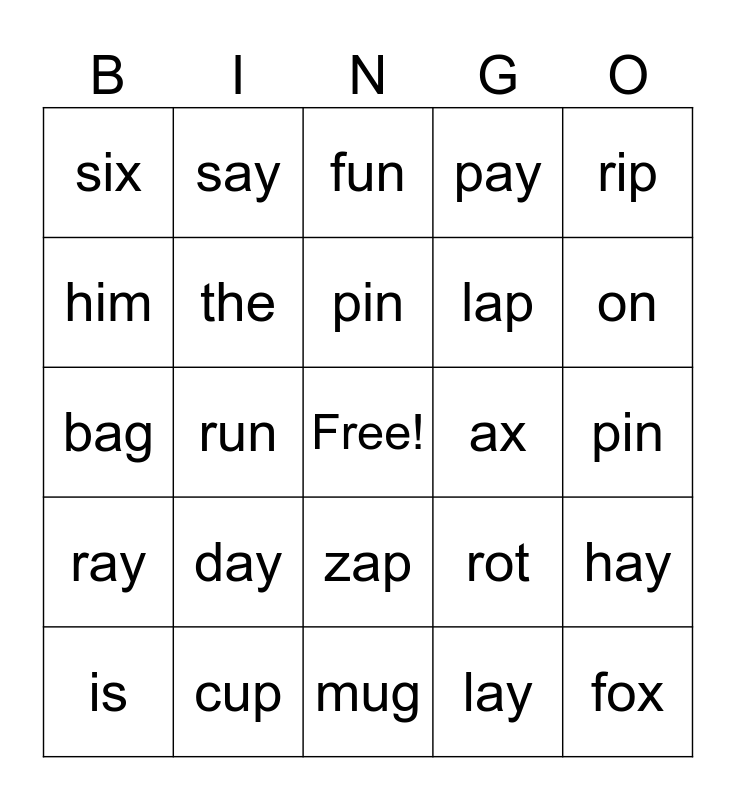 | B | I | N | G | O |
|---|---|---|---|---|
| six | say | fun | pay | rip |
| him | the | pin | lap | on |
| bag | run | Free! | ax | pin |
| ray | day | zap | rot | hay |
| is | cup | mug | lay | fox |